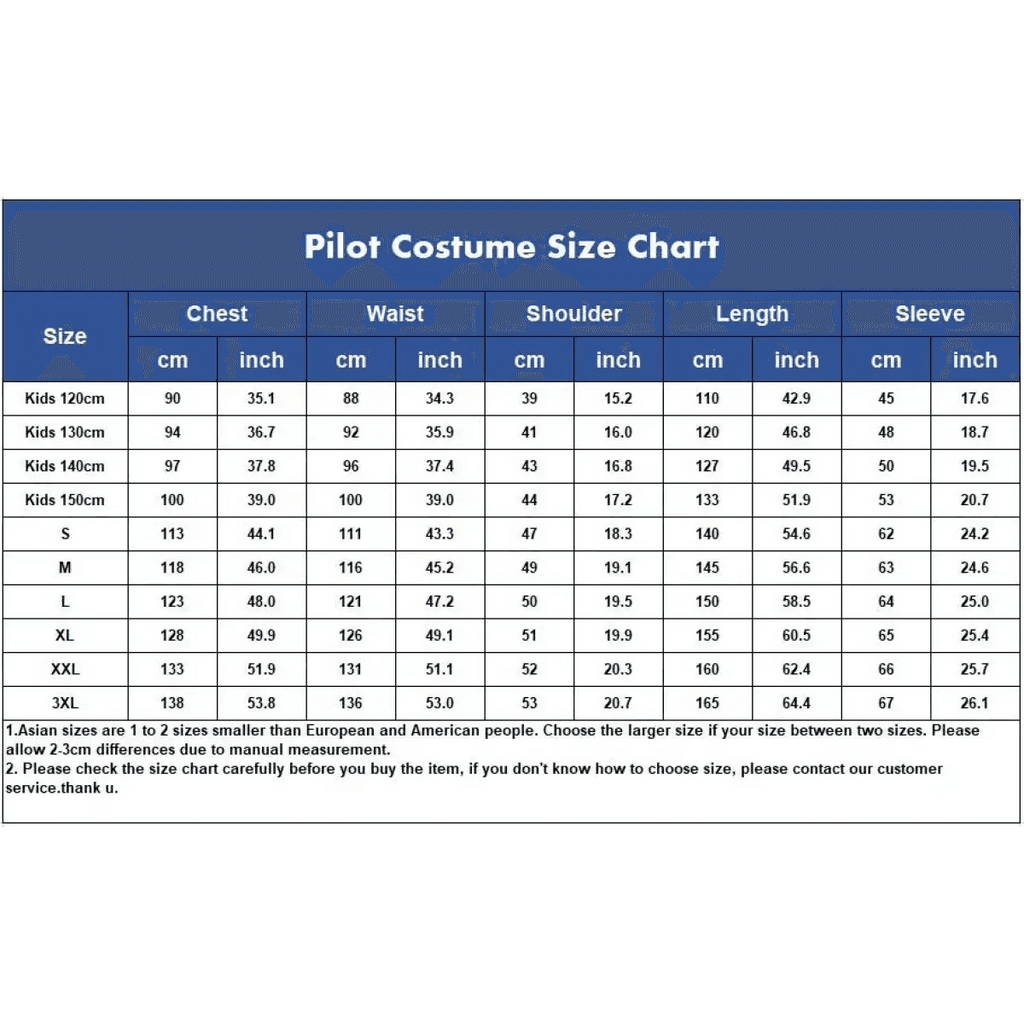 Pilot Costume Size Chart

| Size | Chest cm | Chest inch | Waist cm | Waist inch | Shoulder cm | Shoulder inch | Length cm | Length inch | Sleeve cm | Sleeve inch |
|---|---|---|---|---|---|---|---|---|---|---|
| Kids 120cm | 90 | 35.1 | 88 | 34.3 | 39 | 15.2 | 110 | 42.9 | 45 | 17.6 |
| Kids 130cm | 94 | 36.7 | 92 | 35.9 | 41 | 16.0 | 120 | 46.8 | 48 | 18.7 |
| Kids 140cm | 97 | 37.8 | 96 | 37.4 | 43 | 16.8 | 127 | 49.5 | 50 | 19.5 |
| Kids 150cm | 100 | 39.0 | 100 | 39.0 | 44 | 17.2 | 133 | 51.9 | 53 | 20.7 |
| S | 113 | 44.1 | 111 | 43.3 | 47 | 18.3 | 140 | 54.6 | 62 | 24.2 |
| M | 118 | 46.0 | 116 | 45.2 | 49 | 19.1 | 145 | 56.6 | 63 | 24.6 |
| L | 123 | 48.0 | 121 | 47.2 | 50 | 19.5 | 150 | 58.5 | 64 | 25.0 |
| XL | 128 | 49.9 | 126 | 49.1 | 51 | 19.9 | 155 | 60.5 | 65 | 25.4 |
| XXL | 133 | 51.9 | 131 | 51.1 | 52 | 20.3 | 160 | 62.4 | 66 | 25.7 |
| 3XL | 138 | 53.8 | 136 | 53.0 | 53 | 20.7 | 165 | 64.4 | 67 | 26.1 |

1.Asian sizes are 1 to 2 sizes smaller than European and American people. Choose the larger size if your size between two sizes. Please allow 2-3cm differences due to manual measurement.
2. Please check the size chart carefully before you buy the item, if you don't know how to choose size, please contact our customer service.thank u.